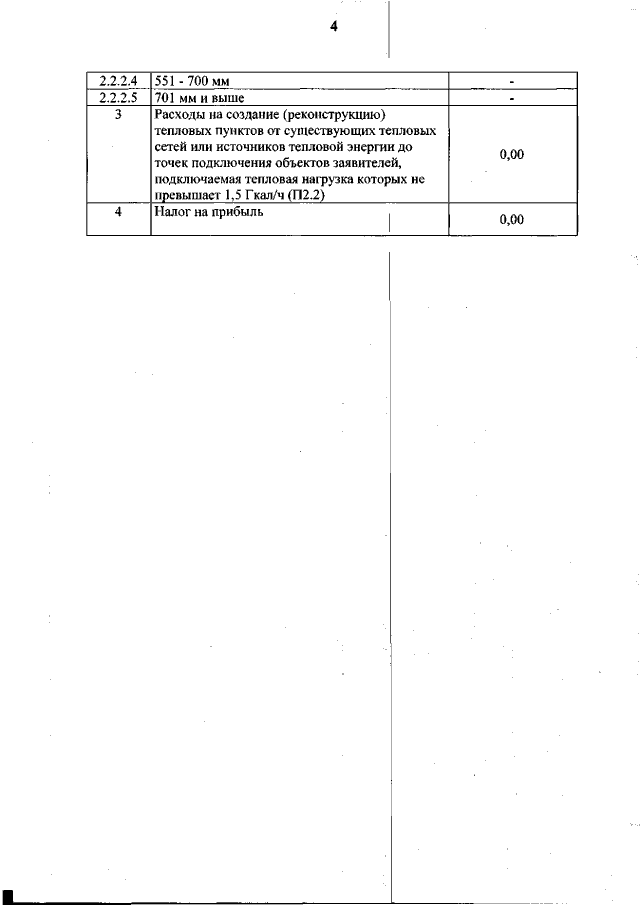 4

| | | |
|---|---|---|
| 2.2.2.4 | 551 - 700 мм | - |
| 2.2.2.5 | 701 мм и выше | - |
| 3 | Расходы на создание (реконструкцию) тепловых пунктов от существующих тепловых сетей или источников тепловой энергии до точек подключения объектов заявителей, подключаемая тепловая нагрузка которых не превышает 1,5 Гкал/ч (П2.2) | 0,00 |
| 4 | Налог на прибыль | 0,00 |